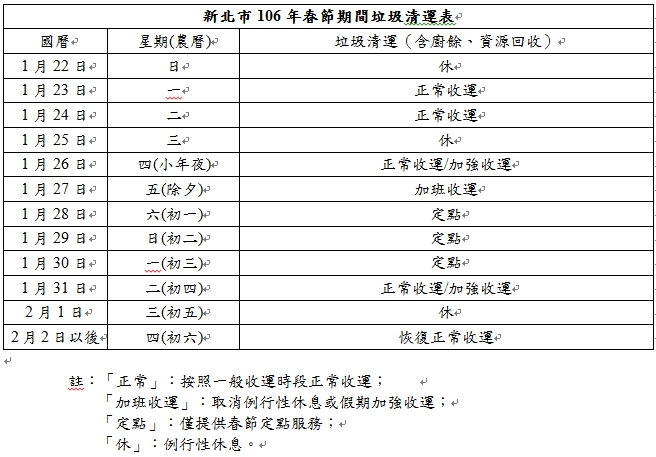 新北市 106 年春節期間垃圾清運表

| 國曆 | 星期(農曆) | 垃圾清運（含廚餘、資源回收） |
|---|---|---|
| 1 月 22 日 | 日 | 休 |
| 1 月 23 日 | 一 | 正常收運 |
| 1 月 24 日 | 二 | 正常收運 |
| 1 月 25 日 | 三 | 休 |
| 1 月 26 日 | 四(小年夜) | 正常收運/加強收運 |
| 1 月 27 日 | 五(除夕) | 加班收運 |
| 1 月 28 日 | 六(初一) | 定點 |
| 1 月 29 日 | 日(初二) | 定點 |
| 1 月 30 日 | 一(初三) | 定點 |
| 1 月 31 日 | 二(初四) | 正常收運/加強收運 |
| 2 月 1 日 | 三(初五) | 休 |
| 2 月 2 日以後 | 四(初六) | 恢復正常收運 |

註：「正常」：按照一般收運時段正常收運；
「加班收運」：取消例行性休息或假期加強收運；
「定點」：僅提供春節定點服務；
「休」：例行性休息。